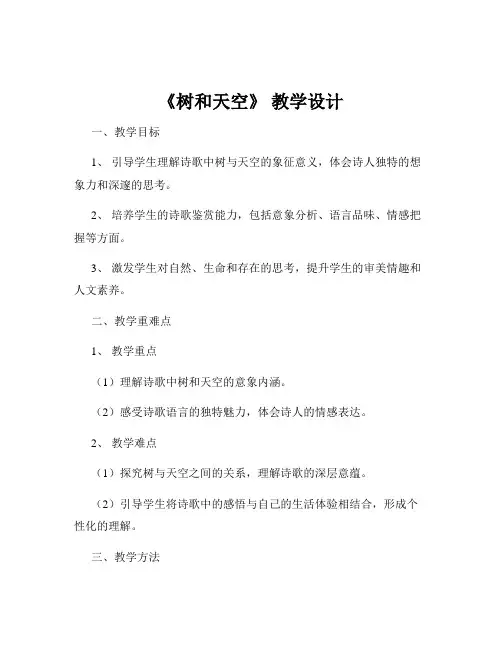 《树和天空》 教学设计

一、教学目标

1、 引导学生理解诗歌中树与天空的象征意义，体会诗人独特的想象力和深邃的思考。

2、 培养学生的诗歌鉴赏能力，包括意象分析、语言品味、情感把握等方面。

3、 激发学生对自然、生命和存在的思考，提升学生的审美情趣和人文素养。

二、教学重难点

1、 教学重点

（1）理解诗歌中树和天空的意象内涵。

（2）感受诗歌语言的独特魅力，体会诗人的情感表达。

2、 教学难点

（1）探究树与天空之间的关系，理解诗歌的深层意蕴。

（2）引导学生将诗歌中的感悟与自己的生活体验相结合，形成个性化的理解。

三、教学方法